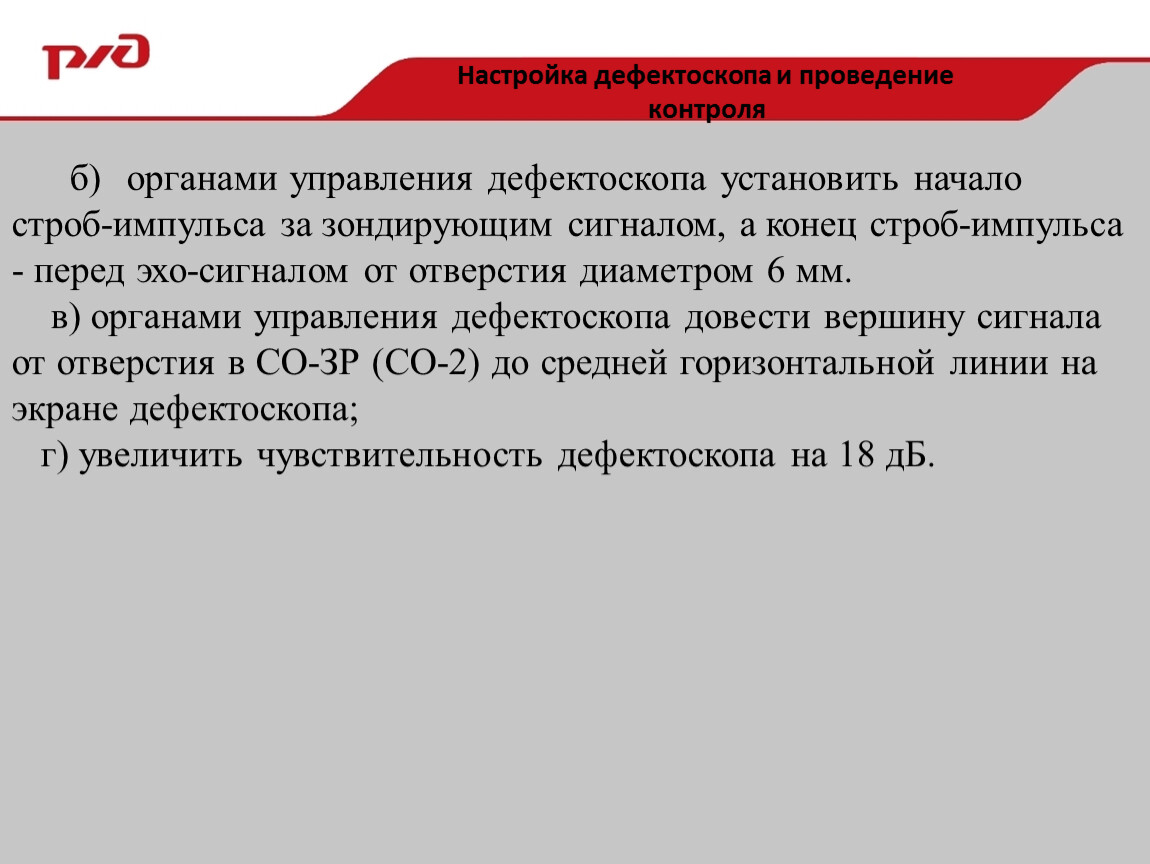 РЖД

Настройка дефектоскопа и проведение контроля

б) органами управления дефектоскопа установить начало строб-импульса за зондирующим сигналом, а конец строб-импульса - перед эхо-сигналом от отверстия диаметром 6 мм.

в) органами управления дефектоскопа довести вершину сигнала от отверстия в СО-3Р (СО-2) до средней горизонтальной линии на экране дефектоскопа;

г) увеличить чувствительность дефектоскопа на 18 дБ.